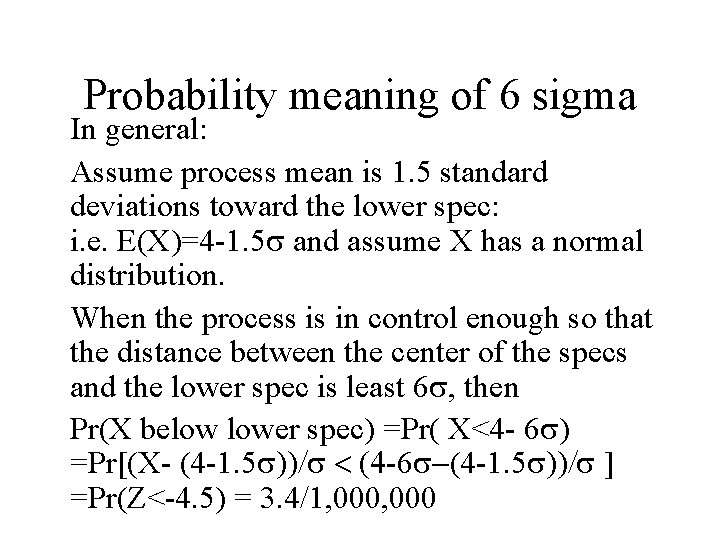 Probability meaning of 6 sigma

In general:

Assume process mean is 1.5 standard deviations toward the lower spec: i.e. $E(X)=4-1.5\sigma$ and assume X has a normal distribution.

When the process is in control enough so that the distance between the center of the specs and the lower spec is least $6\sigma$, then

Pr(X below lower spec) $=Pr( X<4- 6\sigma)$
$=Pr[(X- (4-1.5\sigma))/\sigma < (4-6\sigma-(4-1.5\sigma))/\sigma ]$
$=Pr(Z<-4.5) = 3.4/1,000,000$